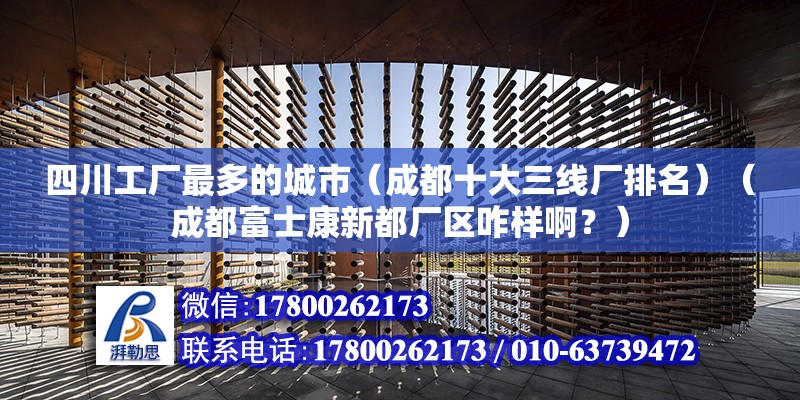 四川工厂最多的城市（成都十大三线厂排名）（成都富士康新都厂区咋样啊？）

湃勒思

微信:17800262173

联系电话:17800262173 / 010-63739472